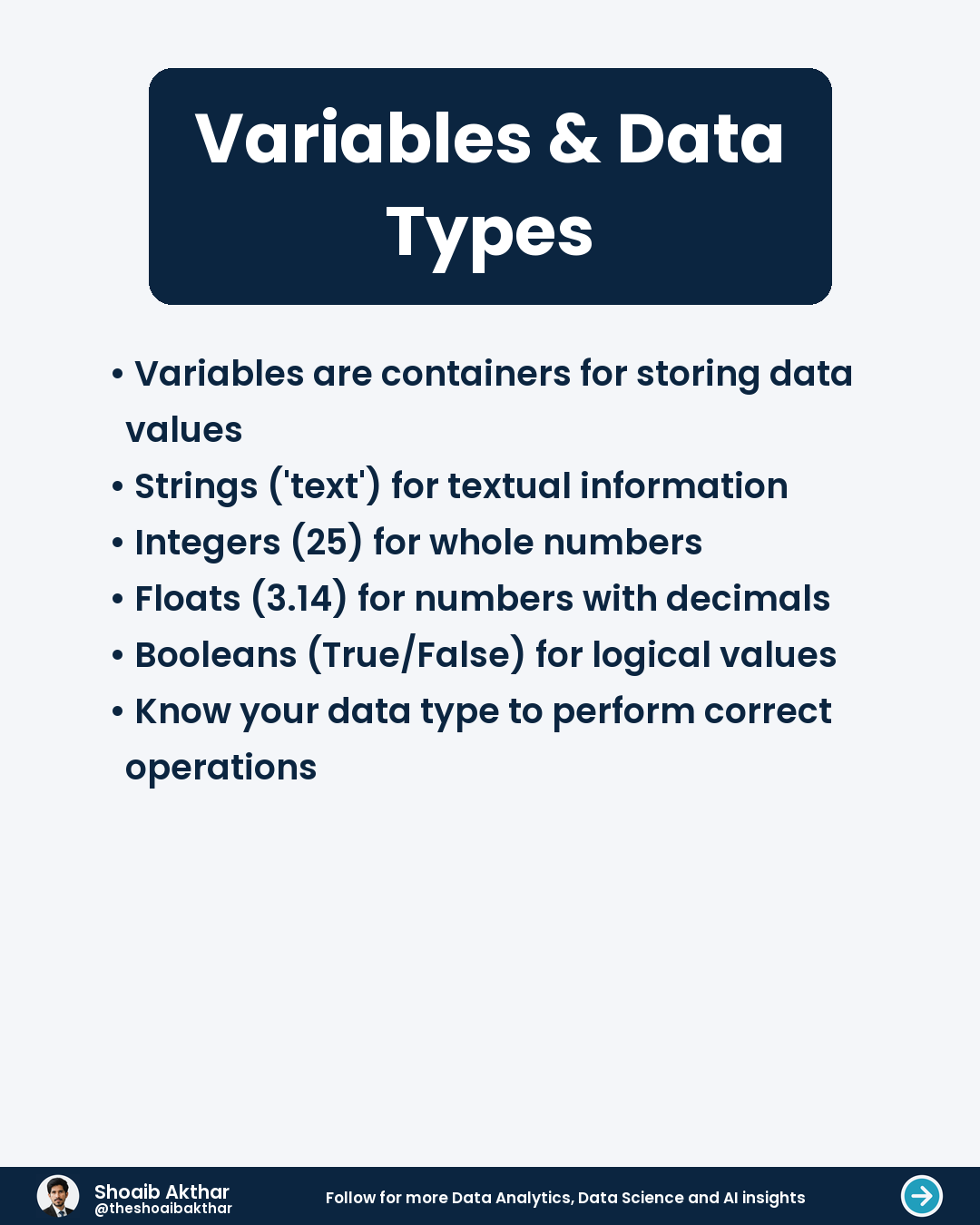 Variables & Data Types

• Variables are containers for storing data values
• Strings ('text') for textual information
• Integers (25) for whole numbers
• Floats (3.14) for numbers with decimals
• Booleans (True/False) for logical values
• Know your data type to perform correct operations

Shoaib Akthar
@theshoaibakthar

Follow for more Data Analytics, Data Science and AI insights